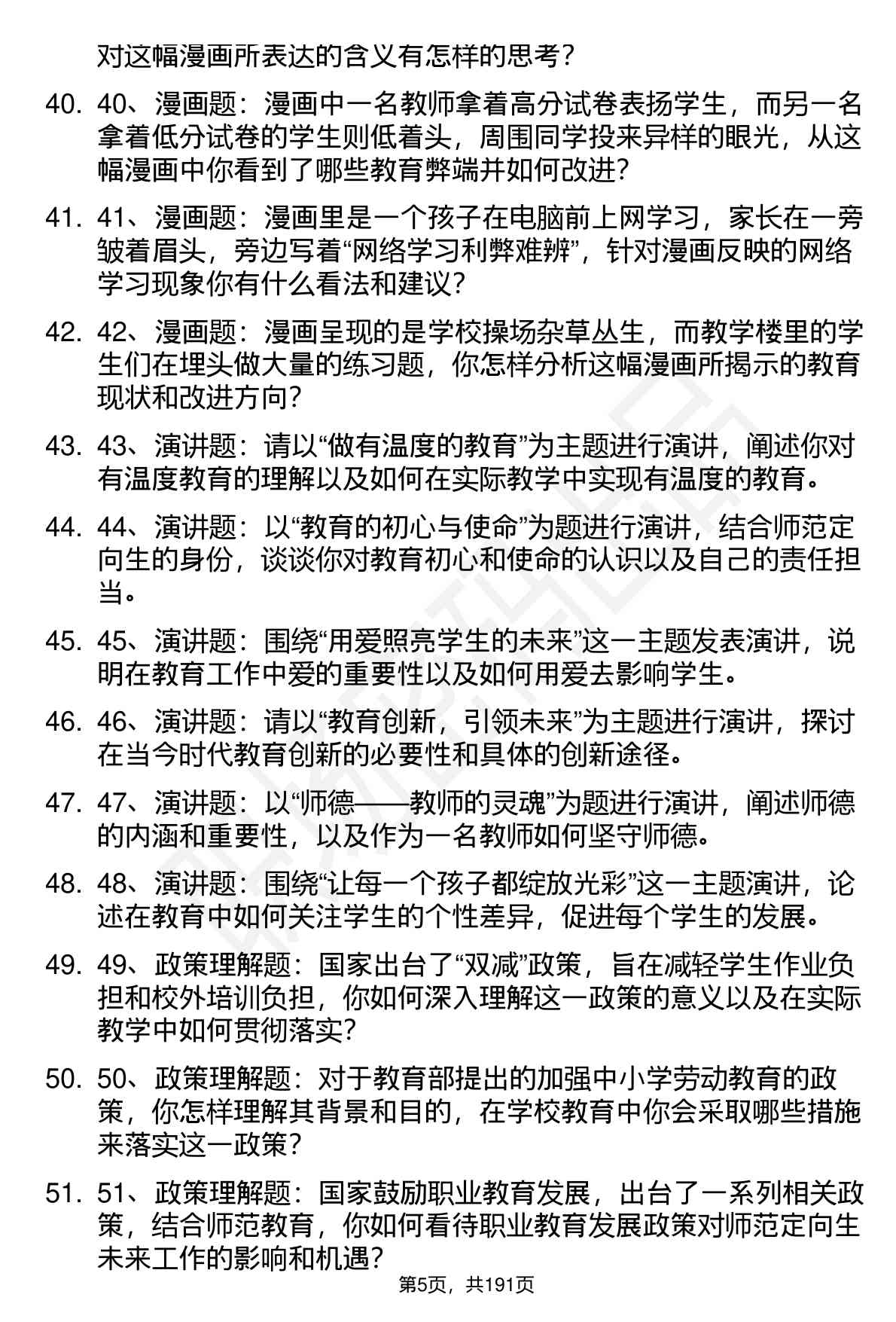 对这幅漫画所表达的含义有怎样的思考？

40. 40、漫画题：漫画中一名教师拿着高分试卷表扬学生，而另一名拿着低分试卷的学生则低着头，周围同学投来异样的眼光，从这幅漫画中你看到了哪些教育弊端并如何改进？

41. 41、漫画题：漫画里是一个孩子在电脑前上网学习，家长在一旁皱着眉头，旁边写着“网络学习利弊难辨”，针对漫画反映的网络学习现象你有什么看法和建议？

42. 42、漫画题：漫画呈现的是学校操场杂草丛生，而教学楼里的学生们在埋头做大量的练习题，你怎样分析这幅漫画所揭示的教育现状和改进方向？

43. 43、演讲题：请以“做有温度的教育”为主题进行演讲，阐述你对有温度教育的理解以及如何在实际教学中实现有温度的教育。

44. 44、演讲题：以“教育的初心与使命”为题进行演讲，结合师范定向生的身份，谈谈你对教育初心和使命的认识以及自己的责任担当。

45. 45、演讲题：围绕“用爱照亮学生的未来”这一主题发表演讲，说明在教育工作中爱的重要性以及如何用爱去影响学生。

46. 46、演讲题：请以“教育创新，引领未来”为主题进行演讲，探讨在当今时代教育创新的必要性和具体的创新途径。

47. 47、演讲题：以“师德——教师的灵魂”为题进行演讲，阐述师德的内涵和重要性，以及作为一名教师如何坚守师德。

48. 48、演讲题：围绕“让每一个孩子都绽放光彩”这一主题演讲，论述在教育中如何关注学生的个性差异，促进每个学生的发展。

49. 49、政策理解题：国家出台了“双减”政策，旨在减轻学生作业负担和校外培训负担，你如何深入理解这一政策的意义以及在实际教学中如何贯彻落实？

50. 50、政策理解题：对于教育部提出的加强中小学劳动教育的政策，你怎样理解其背景和目的，在学校教育中你会采取哪些措施来落实这一政策？

51. 51、政策理解题：国家鼓励职业教育发展，出台了一系列相关政策，结合师范教育，你如何看待职业教育发展政策对师范定向生未来工作的影响和机遇？

第5页，共191页